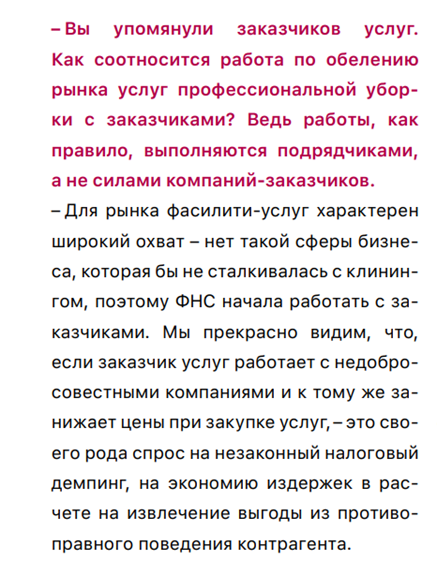 – Вы упомянули заказчиков услуг. Как соотносится работа по обелению рынка услуг профессиональной уборки с заказчиками? Ведь работы, как правило, выполняются подрядчиками, а не силами компаний-заказчиков.

– Для рынка фасилити-услуг характерен широкий охват – нет такой сферы бизнеса, которая бы не сталкивалась с клинингом, поэтому ФНС начала работать с заказчиками. Мы прекрасно видим, что, если заказчик услуг работает с недобросовестными компаниями и к тому же занижает цены при закупке услуг, – это своего рода спрос на незаконный налоговый демпинг, на экономию издержек в расчете на извлечение выгоды из противоправного поведения контрагента.